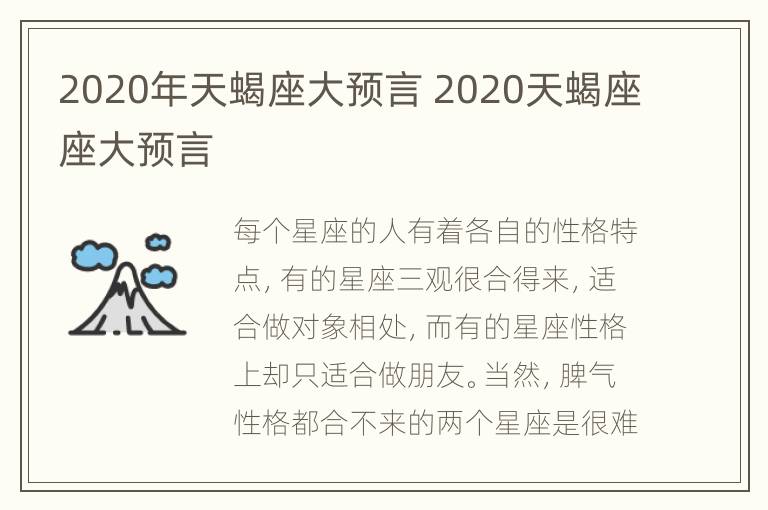 2020年天蝎座大预言 2020天蝎座座大预言

每个星座的人有着各自的性格特点, 有的星座三观很合得来, 适合做对象相处, 而有的星座性格上却只适合做朋友。当然, 脾气性格都合不来的两个星座是很难